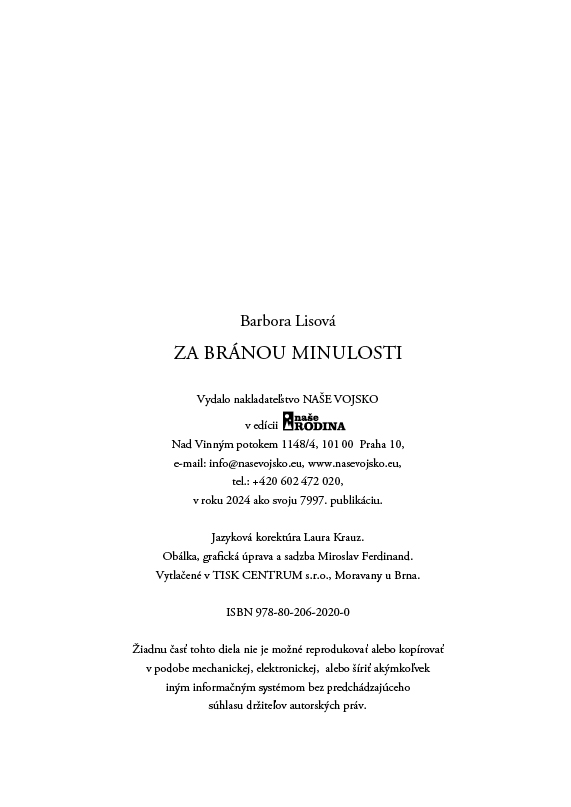 Barbora Lisová

ZA BRÁNOU MINULOSTI

Vydalo nakladateľstvo NAŠE VOJSKO
v edícii naše RODINA
Nad Vinným potokem 1148/4, 101 00 Praha 10,
e-mail: info@nasevojsko.eu, www.nasevojsko.eu,
tel.: +420 602 472 020,
v roku 2024 ako svoju 7997. publikáciu.

Jazyková korektúra Laura Krauz.
Obálka, grafická úprava a sadzba Miroslav Ferdinand.
Vytlačené v TISK CENTRUM s.r.o., Moravany u Brna.

ISBN 978-80-206-2020-0

Žiadnu časť tohto diela nie je možné reprodukovať alebo kopírovať v podobe mechanickej, elektronickej, alebo šíriť akýmkoľvek iným informačným systémom bez predchádzajúceho súhlasu držiteľov autorských práv.